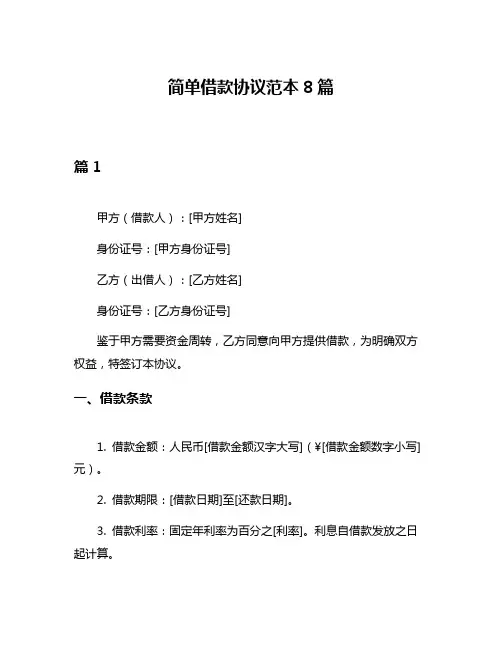 简单借款协议范本 8 篇

篇 1

甲方（借款人）：[甲方姓名]

身份证号：[甲方身份证号]

乙方（出借人）：[乙方姓名]

身份证号：[乙方身份证号]

鉴于甲方需要资金周转，乙方同意向甲方提供借款，为明确双方权益，特签订本协议。

一、借款条款

1. 借款金额：人民币[借款金额汉字大写]（¥[借款金额数字小写]元）。

2. 借款期限：[借款日期]至[还款日期]。

3. 借款利率：固定年利率为百分之[利率]。利息自借款发放之日起计算。